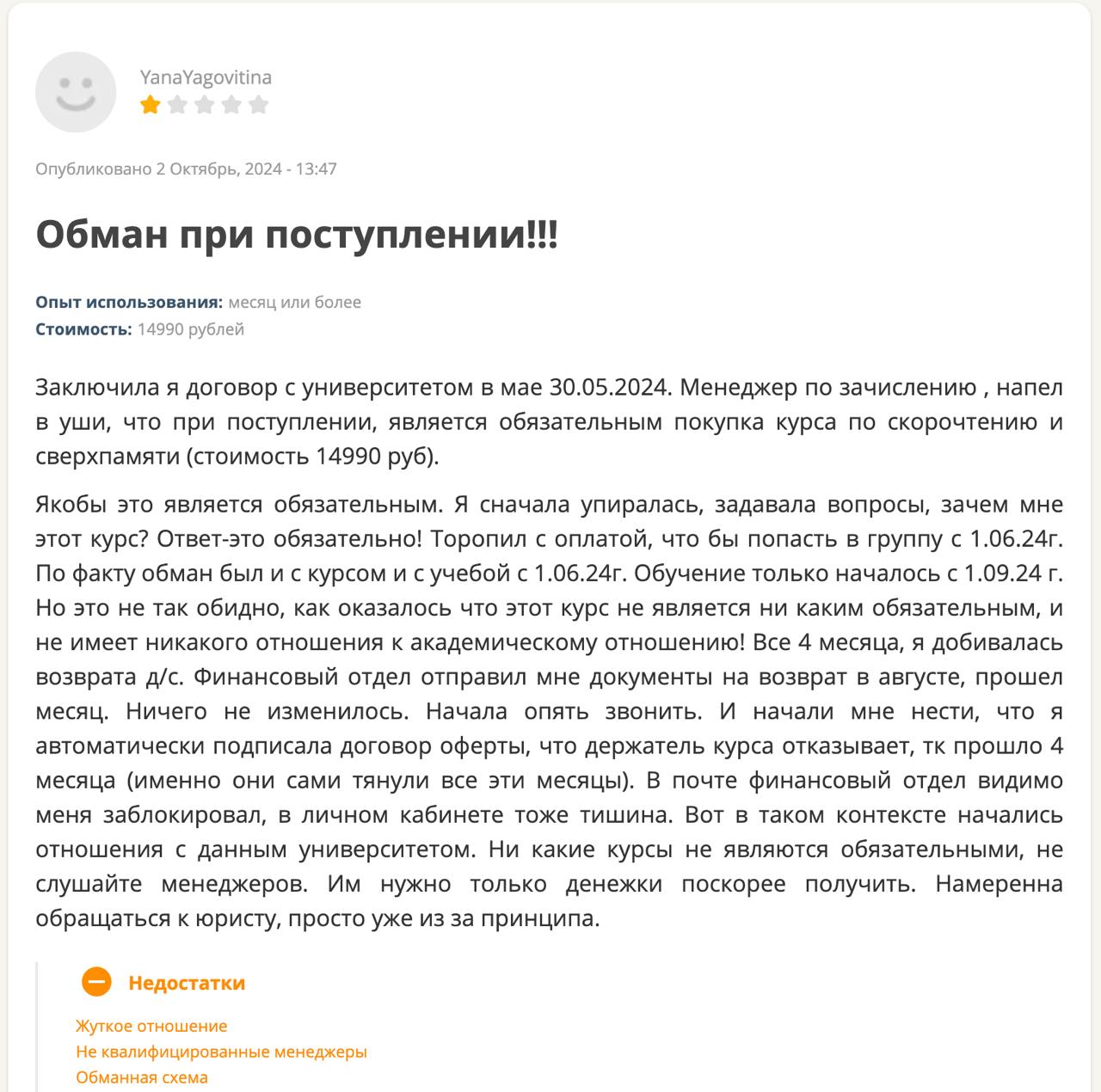 YanaYagovitina

Опубликовано 2 Октябрь, 2024 - 13:47

Обман при поступлении!!!

Опыт использования: месяц или более
Стоимость: 14990 рублей

Заключила я договор с университетом в мае 30.05.2024. Менеджер по зачислению , напел в уши, что при поступлении, является обязательным покупка курса по скорочтению и сверхпамяти (стоимость 14990 руб).

Якобы это является обязательным. Я сначала упиралась, задавала вопросы, зачем мне этот курс? Ответ-это обязательно! Торопил с оплатой, что бы попасть в группу с 1.06.24г. По факту обман был и с курсом и с учебой с 1.06.24г. Обучение только началось с 1.09.24 г. Но это не так обидно, как оказалось что этот курс не является ни каким обязательным, и не имеет никакого отношения к академическому отношению! Все 4 месяца, я добивалась возврата д/с. Финансовый отдел отправил мне документы на возврат в августе, прошел месяц. Ничего не изменилось. Начала опять звонить. И начали мне нести, что я автоматически подписала договор оферты, что держатель курса отказывает, тк прошло 4 месяца (именно они сами тянули все эти месяцы). В почте финансовый отдел видимо меня заблокировал, в личном кабинете тоже тишина. Вот в таком контексте начались отношения с данным университетом. Ни какие курсы не являются обязательными, не слушайте менеджеров. Им нужно только денежки поскорее получить. Намеренна обращаться к юристу, просто уже из за принципа.

Недостатки

Жуткое отношение
Не квалифицированные менеджеры
Обманная схема